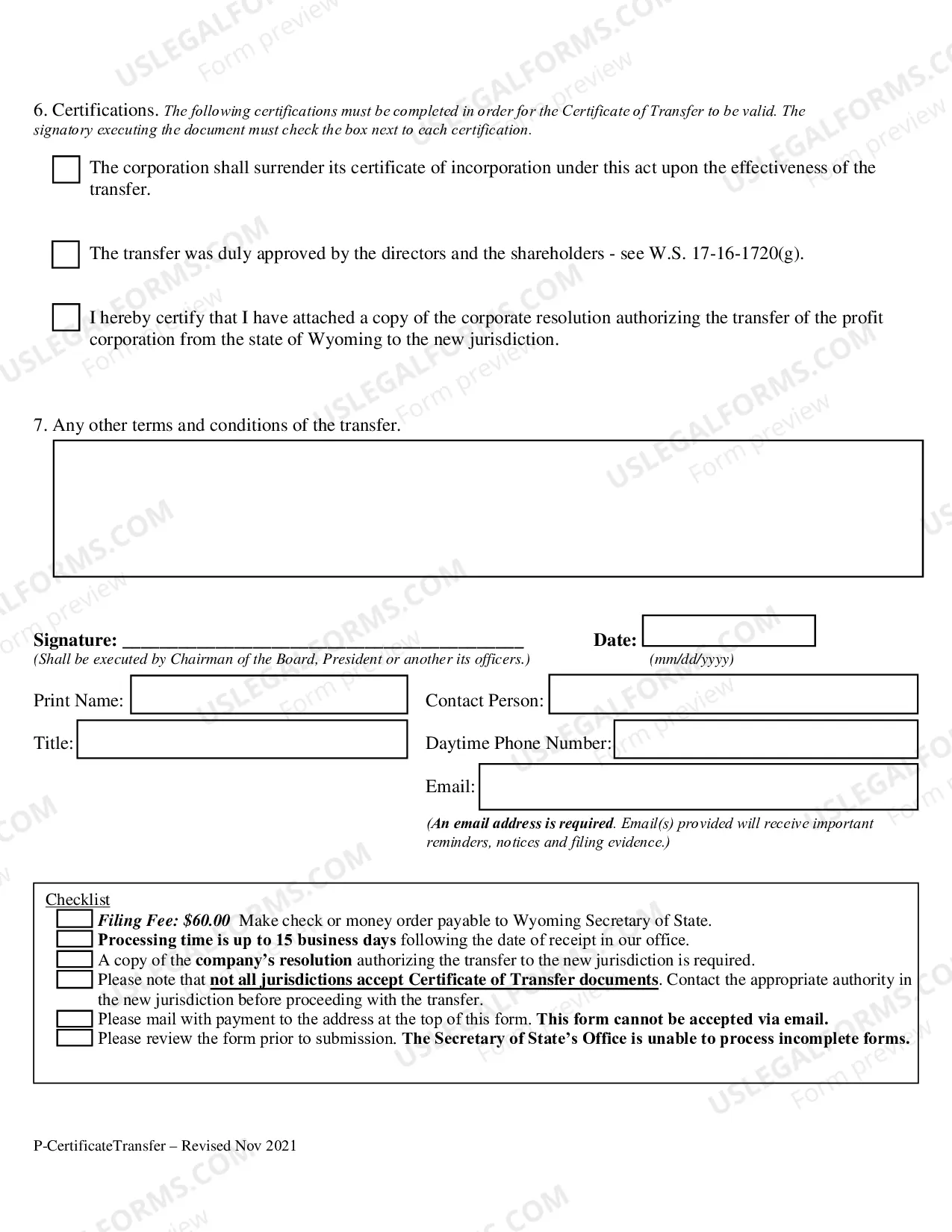 6. Certifications. The following certifications must be completed in order for the Certificate of Transfer to be valid. The signatory executing the document must check the box next to each certification.

☐ The corporation shall surrender its certificate of incorporation under this act upon the effectiveness of the transfer.

☐ The transfer was duly approved by the directors and the shareholders - see W.S. 17-16-1720(g).

☐ I hereby certify that I have attached a copy of the corporate resolution authorizing the transfer of the profit corporation from the state of Wyoming to the new jurisdiction.

7. Any other terms and conditions of the transfer.

Signature: ____
(Shall be executed by Chairman of the Board, President or another its officers.)

Date:
(mm/dd/yyyy)

Print Name:

Title:

Contact Person:

Daytime Phone Number:

Email:

(An email address is required. Email(s) provided will receive important reminders, notices and filing evidence.)

Checklist
☐ Filing Fee: $60.00 Make check or money order payable to Wyoming Secretary of State.
☐ Processing time is up to 15 business days following the date of receipt in our office.
☐ A copy of the company's resolution authorizing the transfer to the new jurisdiction is required.
☐ Please note that not all jurisdictions accept Certificate of Transfer documents. Contact the appropriate authority in the new jurisdiction before proceeding with the transfer.
☐ Please mail with payment to the address at the top of this form. This form cannot be accepted via email.
☐ Please review the form prior to submission. The Secretary of State's Office is unable to process incomplete forms.

P-CertificateTransfer – Revised Nov 2021

USLEGALFORMS.COM
Form preview